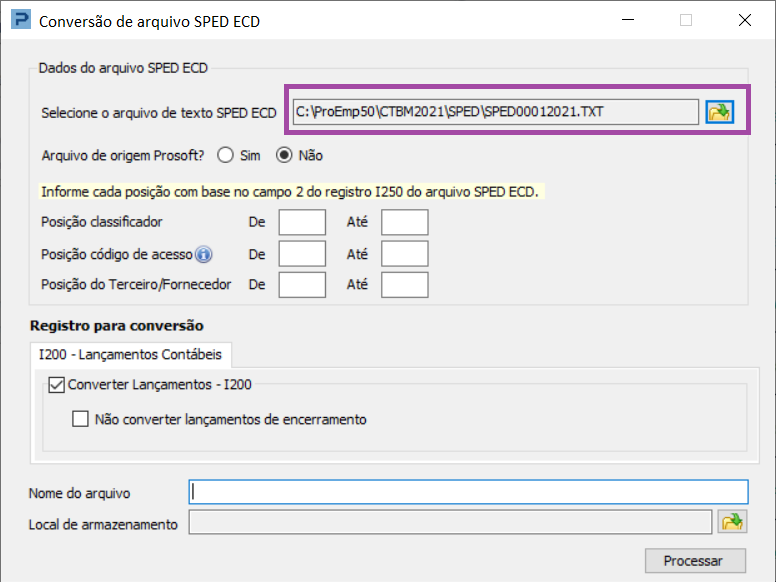 Conversão de arquivo SPED ECD

Dados do arquivo SPED ECD

Selecione o arquivo de texto SPED ECD C:\ProEmp50\CTBM2021\SPED\SPED00012021.TXT

Arquivo de origem Prosoft? Sim Não

Informe cada posição com base no campo 2 do registro I250 do arquivo SPED ECD.

Posição classificador De Até

Posição código de acesso De Até

Posição do Terceiro/Fornecedor De Até

Registro para conversão

I200 - Lançamentos Contábeis

Converter Lançamentos - I200

Não converter lançamentos de encerramento

Nome do arquivo

Local de armazenamento

Processar